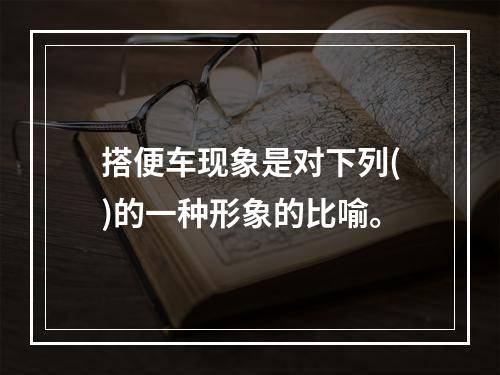 搭便车现象是对下列( )的一种形象的比喻。